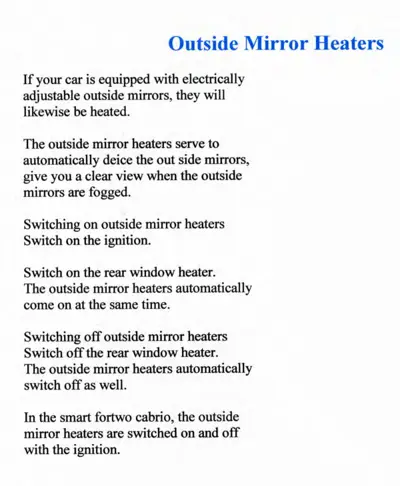 Outside Mirror Heaters

If your car is equipped with electrically adjustable outside mirrors, they will likewise be heated.

The outside mirror heaters serve to automatically deice the out side mirrors, give you a clear view when the outside mirrors are fogged.

Switching on outside mirror heaters
Switch on the ignition.

Switch on the rear window heater.
The outside mirror heaters automatically come on at the same time.

Switching off outside mirror heaters
Switch off the rear window heater.
The outside mirror heaters automatically switch off as well.

In the smart fortwo cabrio, the outside mirror heaters are switched on and off with the ignition.